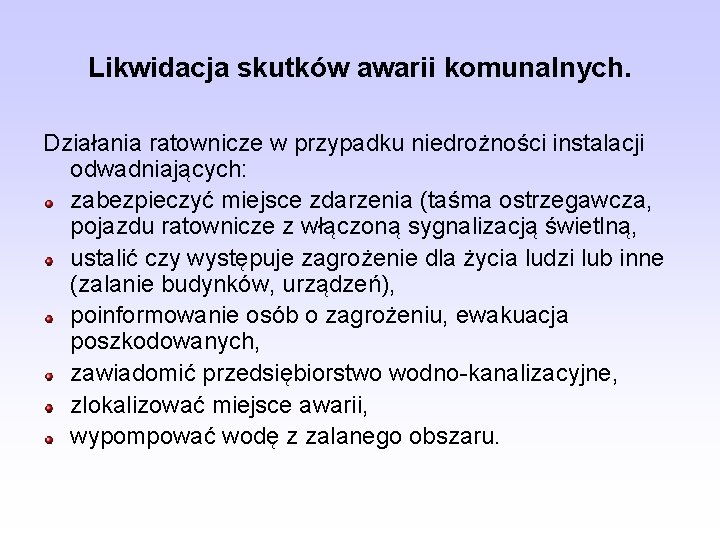 Likwidacja skutków awarii komunalnych.

Działania ratownicze w przypadku niedrożności instalacji odwadniających:

- zabezpieczyć miejsce zdarzenia (taśma ostrzegawcza, pojazdu ratownicze z włączoną sygnalizacją świetlną,
- ustalić czy występuje zagrożenie dla życia ludzi lub inne (zalanie budynków, urządzeń),
- poinformowanie osób o zagrożeniu, ewakuacja poszkodowanych,
- zawiadomić przedsiębiorstwo wodno-kanalizacyjne,
- zlokalizować miejsce awarii,
- wypompować wodę z zalanego obszaru.